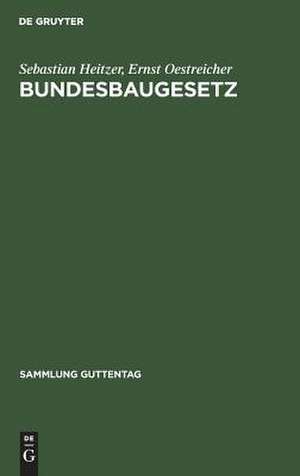 DE GRUYTER

Sebastian Heitzer, Ernst Oestreicher
BUNDESBAUGESETZ

SAMMLUNG GUTTENTAG

DE
G